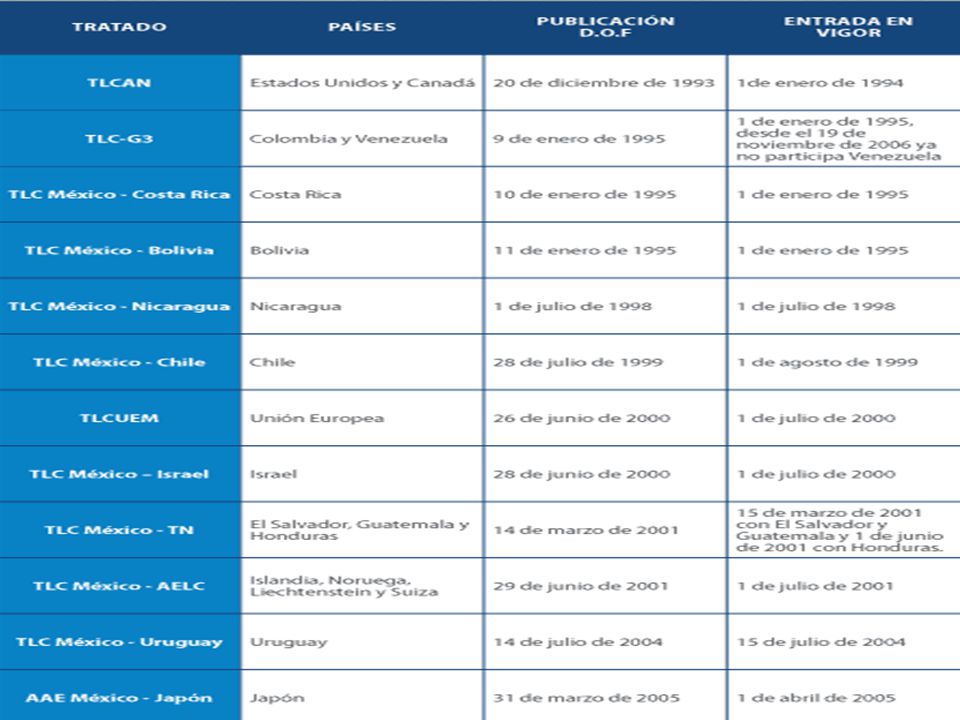 | TRATADO | PAÍSES | PUBLICACIÓN D.O.F | ENTRADA EN VIGOR |
|---|---|---|---|
| TLCAN | Estados Unidos y Canadá | 20 de diciembre de 1993 | 1de enero de 1994 |
| TLC-G3 | Colombia y Venezuela | 9 de enero de 1995 | 1 de enero de 1995, desde el 19 de noviembre de 2006 ya no participa Venezuela |
| TLC México - Costa Rica | Costa Rica | 10 de enero de 1995 | 1 de enero de 1995 |
| TLC México - Bolivia | Bolivia | 11 de enero de 1995 | 1 de enero de 1995 |
| TLC México - Nicaragua | Nicaragua | 1 de julio de 1998 | 1 de julio de 1998 |
| TLC México - Chile | Chile | 28 de julio de 1999 | 1 de agosto de 1999 |
| TLCUEM | Unión Europea | 26 de junio de 2000 | 1 de julio de 2000 |
| TLC México – Israel | Israel | 28 de junio de 2000 | 1 de julio de 2000 |
| TLC México - TN | El Salvador, Guatemala y Honduras | 14 de marzo de 2001 | 15 de marzo de 2001 con El Salvador y Guatemala y 1 de junio de 2001 con Honduras. |
| TLC México - AELC | Islandia, Noruega, Liechtenstein y Suiza | 29 de junio de 2001 | 1 de julio de 2001 |
| TLC México - Uruguay | Uruguay | 14 de julio de 2004 | 15 de julio de 2004 |
| AAE México - Japón | Japón | 31 de marzo de 2005 | 1 de abril de 2005 |